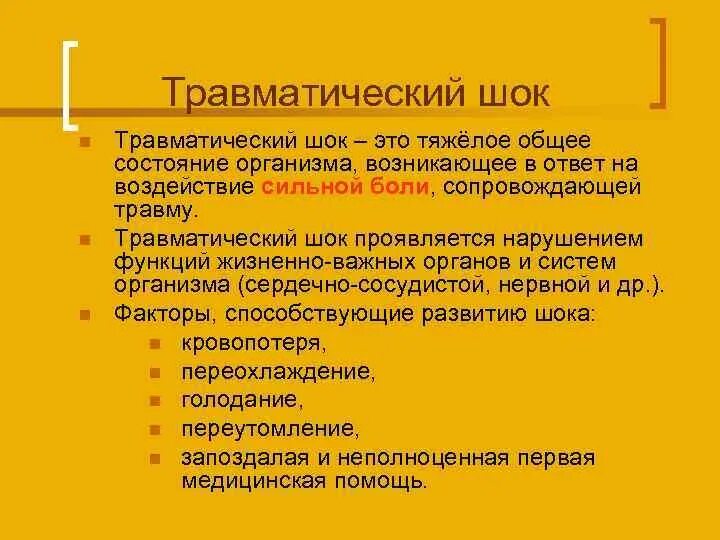 Травматический шок

Травматический шок – это тяжёлое общее состояние организма, возникающее в ответ на воздействие сильной боли, сопровождающей травму.

Травматический шок проявляется нарушением функций жизненно-важных органов и систем организма (сердечно-сосудистой, нервной и др.).

Факторы, способствующие развитию шока:

кровопотеря,

переохлаждение,

голодание,

переутомление,

запоздалая и неполноценная первая медицинская помощь.